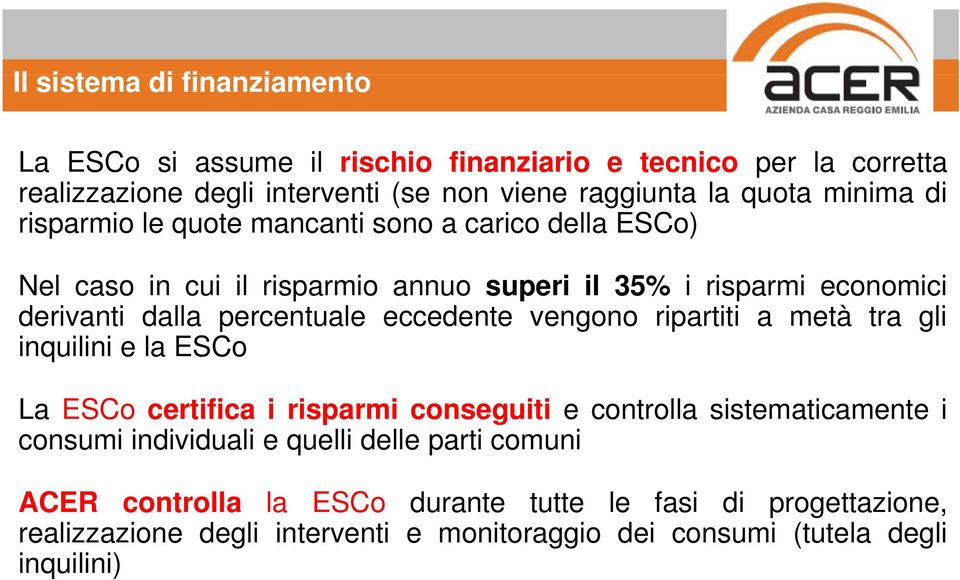 Il sistema di finanziamento

ACER
AZIENDA CASA REGGIO EMILIA

La ESCo si assume il rischio finanziario e tecnico per la corretta realizzazione degli interventi (se non viene raggiunta la quota minima di risparmio le quote mancanti sono a carico della ESCo)

Nel caso in cui il risparmio annuo superi il 35% i risparmi economici derivanti dalla percentuale eccedente vengono ripartiti a metà tra gli inquilini e la ESCo

La ESCo certifica i risparmi conseguiti e controlla sistematicamente i consumi individuali e quelli delle parti comuni

ACER controlla la ESCo durante tutte le fasi di progettazione, realizzazione degli interventi e monitoraggio dei consumi (tutela degli inquilini)